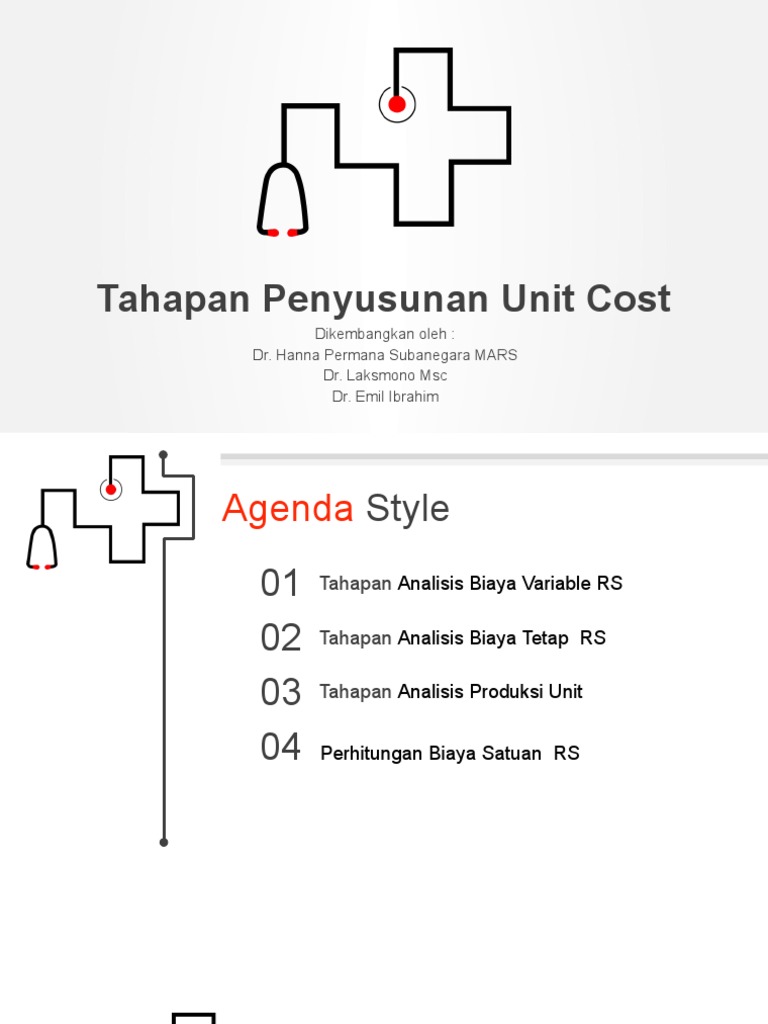 Tahapan Penyusunan Unit Cost

Dikembangkan oleh :
Dr. Hanna Permana Subanegara MARS
Dr. Laksmono Msc
Dr. Emil Ibrahim

Agenda Style

01 Tahapan Analisis Biaya Variable RS

02 Tahapan Analisis Biaya Tetap RS

03 Tahapan Analisis Produksi Unit

04 Perhitungan Biaya Satuan RS